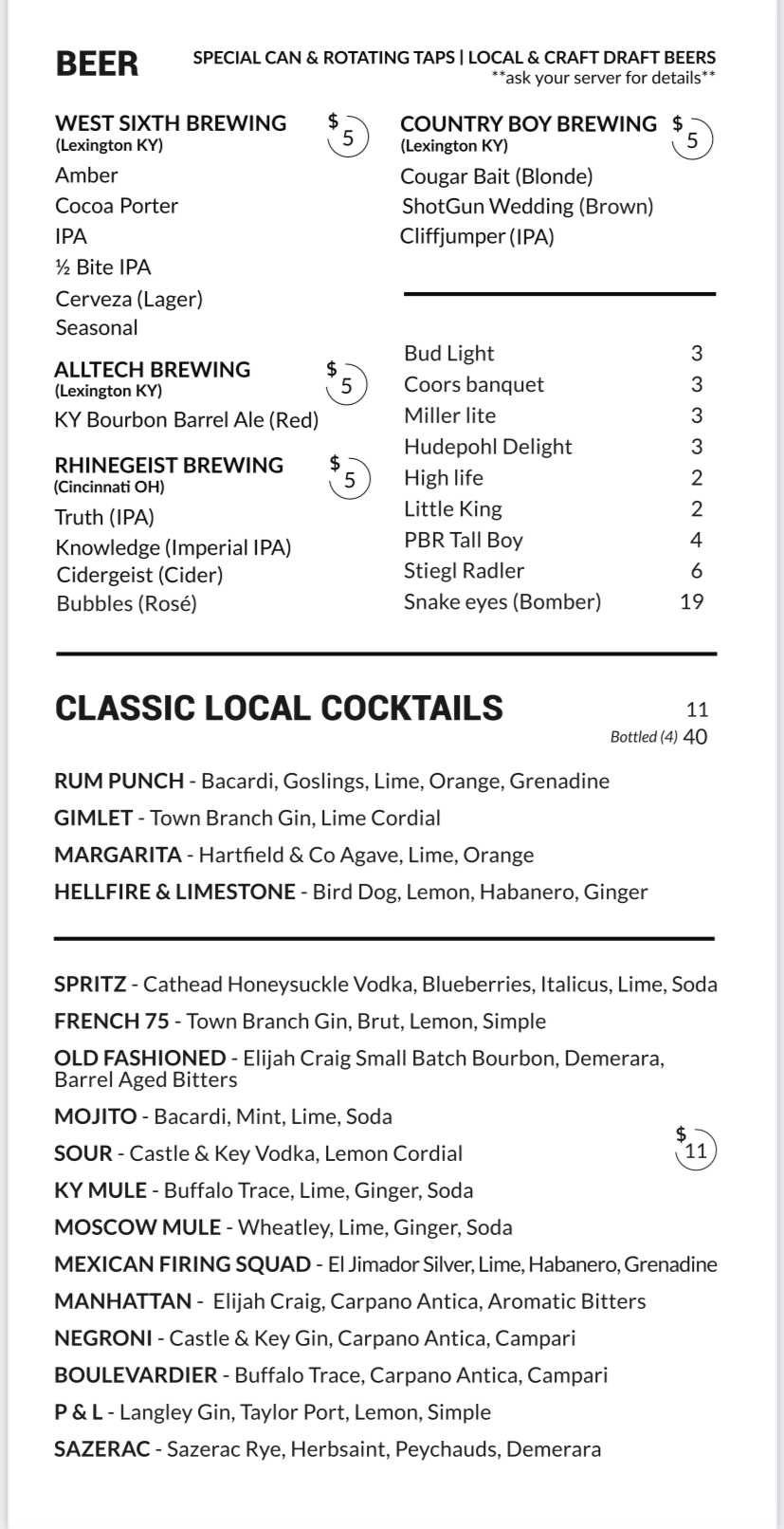 BEER

SPECIAL CAN & ROTATING TAPS | LOCAL & CRAFT DRAFT BEERS
**ask your server for details**

WEST SIXTH BREWING $5
(Lexington KY)
Amber
Cocoa Porter
IPA
½ Bite IPA
Cerveza (Lager)
Seasonal

ALLTECH BREWING $5
(Lexington KY)
KY Bourbon Barrel Ale (Red)

RHINEGEIST BREWING $5
(Cincinnati OH)
Truth (IPA)
Knowledge (Imperial IPA)
Cidergeist (Cider)
Bubbles (Rosé)

COUNTRY BOY BREWING $5
(Lexington KY)
Cougar Bait (Blonde)
ShotGun Wedding (Brown)
Cliffjumper (IPA)

| | |
|---|---|
| Bud Light | 3 |
| Coors banquet | 3 |
| Miller lite | 3 |
| Hudepohl Delight | 3 |
| High life | 2 |
| Little King | 2 |
| PBR Tall Boy | 4 |
| Stiegl Radler | 6 |
| Snake eyes (Bomber) | 19 |

CLASSIC LOCAL COCKTAILS
11
Bottled (4) 40

RUM PUNCH - Bacardi, Goslings, Lime, Orange, Grenadine
GIMLET - Town Branch Gin, Lime Cordial
MARGARITA - Hartfield & Co Agave, Lime, Orange
HELLFIRE & LIMESTONE - Bird Dog, Lemon, Habanero, Ginger

SPRITZ - Cathead Honeysuckle Vodka, Blueberries, Italicus, Lime, Soda
FRENCH 75 - Town Branch Gin, Brut, Lemon, Simple
OLD FASHIONED - Elijah Craig Small Batch Bourbon, Demerara, Barrel Aged Bitters
MOJITO - Bacardi, Mint, Lime, Soda
SOUR - Castle & Key Vodka, Lemon Cordial $11
KY MULE - Buffalo Trace, Lime, Ginger, Soda
MOSCOW MULE - Wheatley, Lime, Ginger, Soda
MEXICAN FIRING SQUAD - El Jimador Silver, Lime, Habanero, Grenadine
MANHATTAN - Elijah Craig, Carpano Antica, Aromatic Bitters
NEGRONI - Castle & Key Gin, Carpano Antica, Campari
BOULEVARDIER - Buffalo Trace, Carpano Antica, Campari
P & L - Langley Gin, Taylor Port, Lemon, Simple
SAZERAC - Sazerac Rye, Herbsaint, Peychauds, Demerara